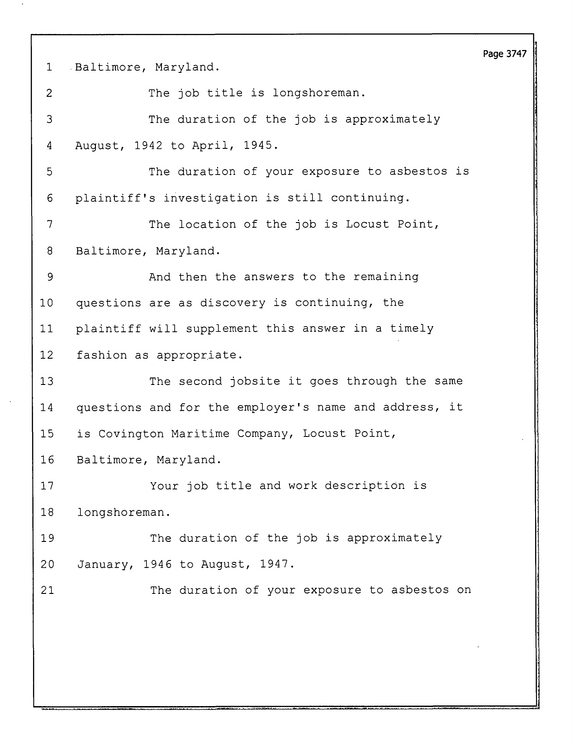 Page 3747

1 Baltimore, Maryland.

2 The job title is longshoreman.

3 The duration of the job is approximately

4 August, 1942 to April, 1945.

5 The duration of your exposure to asbestos is

6 plaintiff's investigation is still continuing.

7 The location of the job is Locust Point,

8 Baltimore, Maryland.

9 And then the answers to the remaining

10 questions are as discovery is continuing, the

11 plaintiff will supplement this answer in a timely

12 fashion as appropriate.

13 The second jobsite it goes through the same

14 questions and for the employer's name and address, it

15 is Covington Maritime Company, Locust Point,

16 Baltimore, Maryland.

17 Your job title and work description is

18 longshoreman.

19 The duration of the job is approximately

20 January, 1946 to August, 1947.

21 The duration of your exposure to asbestos on